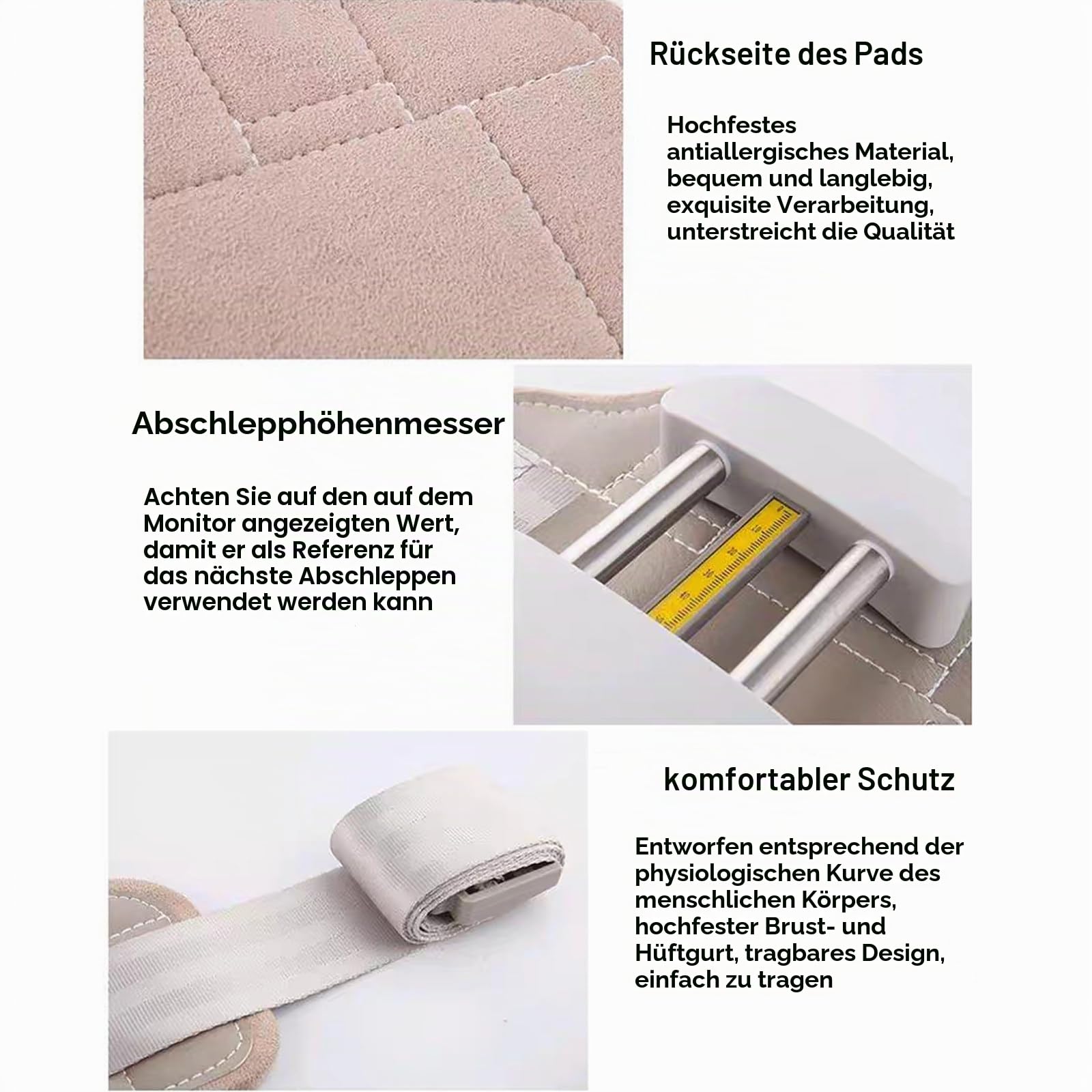 Rückseite des Pads

Hochfestes antiallergisches Material, bequem und langlebig, exquisite Verarbeitung, unterstreicht die Qualität

Abschlepphöhenmesser

Achten Sie auf den auf dem Monitor angezeigten Wert, damit er als Referenz für das nächste Abschleppen verwendet werden kann

10 20 30 40 50

komfortabler Schutz

Entworfen entsprechend der physiologischen Kurve des menschlichen Körpers, hochfester Brust- und Hüftgurt, tragbares Design, einfach zu tragen